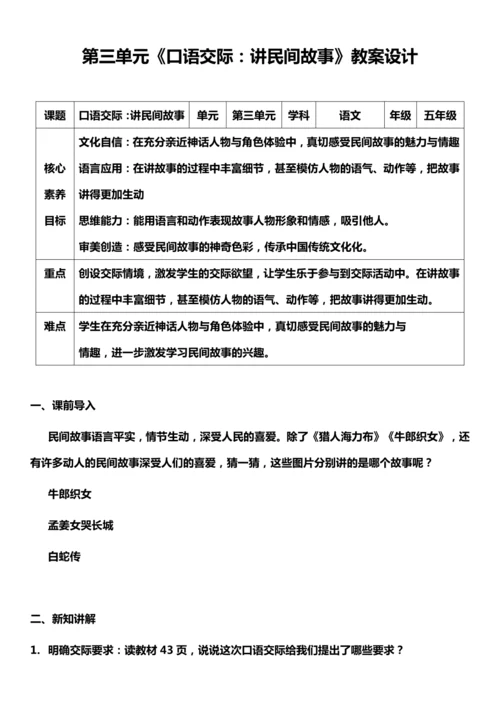 第三单元《口语交际：讲民间故事》教案设计

| 课题 | 口语交际：讲民间故事 | 单元 | 第三单元 | 学科 | 语文 | 年级 | 五年级 |
|---|---|---|---|---|---|---|---|
| 核心素养目标 | 文化自信：在充分亲近神话人物与角色体验中，真切感受民间故事的魅力与情趣<br>语言应用：在讲故事的过程中丰富细节，甚至模仿人物的语气、动作等，把故事讲得更加生动<br>思维能力：能用语言和动作表现故事人物形象和情感，吸引他人。<br>审美创造：感受民间故事的神奇色彩，传承中国传统文化化。 | | | | | | |
| 重点 | 创设交际情境，激发学生的交际欲望，让学生乐于参与到交际活动中。在讲故事的过程中丰富细节，甚至模仿人物的语气、动作等，把故事讲得更加生动。 | | | | | | |
| 难点 | 学生在充分亲近神话人物与角色体验中，真切感受民间故事的魅力与情趣，进一步激发学习民间故事的兴趣。 | | | | | | |

一、课前导入

民间故事语言平实，情节生动，深受人民的喜爱。除了《猎人海力布》《牛郎织女》，还有许多动人的民间故事深受人们的喜爱，猜一猜，这些图片分别讲的是哪个故事呢？

牛郎织女

孟姜女哭长城

白蛇传

二、新知讲解

1. 明确交际要求：读教材 43 页，说说这次口语交际给我们提出了哪些要求？